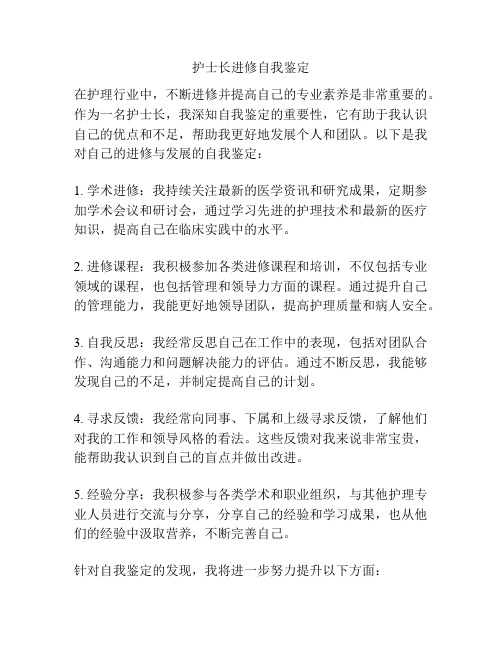 护士长进修自我鉴定

在护理行业中，不断进修并提高自己的专业素养是非常重要的。作为一名护士长，我深知自我鉴定的重要性，它有助于我认识自己的优点和不足，帮助我更好地发展个人和团队。以下是我对自己的进修与发展的自我鉴定：

1. 学术进修：我持续关注最新的医学资讯和研究成果，定期参加学术会议和研讨会，通过学习先进的护理技术和最新的医疗知识，提高自己在临床实践中的水平。

2. 进修课程：我积极参加各类进修课程和培训，不仅包括专业领域的课程，也包括管理和领导力方面的课程。通过提升自己的管理能力，我能更好地领导团队，提高护理质量和病人安全。

3. 自我反思：我经常反思自己在工作中的表现，包括对团队合作、沟通能力和问题解决能力的评估。通过不断反思，我能够发现自己的不足，并制定提高自己的计划。

4. 寻求反馈：我经常向同事、下属和上级寻求反馈，了解他们对我的工作和领导风格的看法。这些反馈对我来说非常宝贵，能帮助我认识到自己的盲点并做出改进。

5. 经验分享：我积极参与各类学术和职业组织，与其他护理专业人员进行交流与分享，分享自己的经验和学习成果，也从他们的经验中汲取营养，不断完善自己。

针对自我鉴定的发现，我将进一步努力提升以下方面：